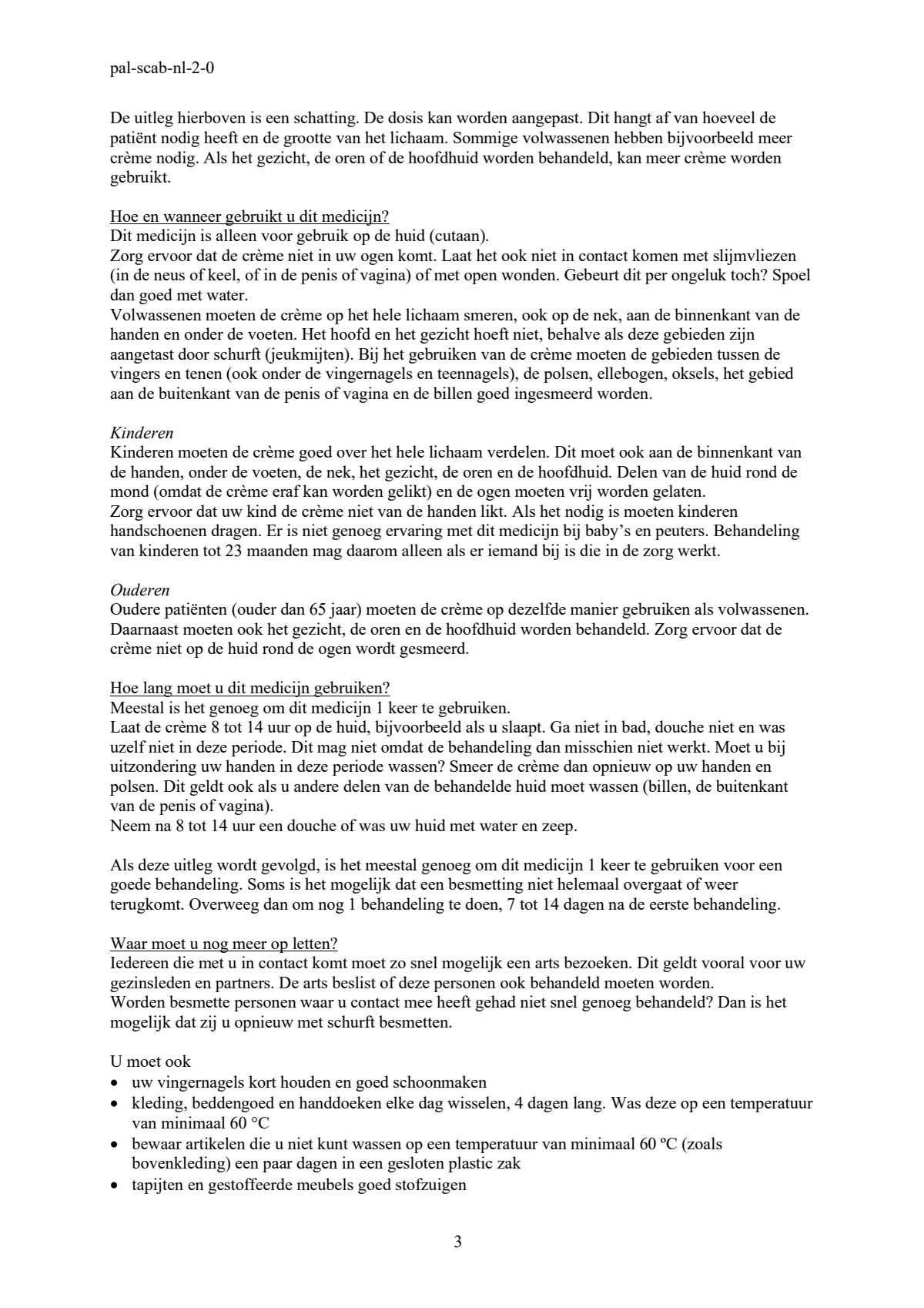 pal-scab-nl-2-0

De uitleg hierboven is een schatting. De dosis kan worden aangepast. Dit hangt af van hoeveel de patiënt nodig heeft en de grootte van het lichaam. Sommige volwassenen hebben bijvoorbeeld meer crème nodig. Als het gezicht, de oren of de hoofdhuid worden behandeld, kan meer crème worden gebruikt.

Hoe en wanneer gebruikt u dit medicijn?
Dit medicijn is alleen voor gebruik op de huid (cutaan).
Zorg ervoor dat de crème niet in uw ogen komt. Laat het ook niet in contact komen met slijmvliezen (in de neus of keel, of in de penis of vagina) of met open wonden. Gebeurt dit per ongeluk toch? Spoel dan goed met water.
Volwassenen moeten de crème op het hele lichaam smeren, ook op de nek, aan de binnenkant van de handen en onder de voeten. Het hoofd en het gezicht hoeft niet, behalve als deze gebieden zijn aangetast door schurft (jeukmijten). Bij het gebruiken van de crème moeten de gebieden tussen de vingers en tenen (ook onder de vingernagels en teennagels), de polsen, ellebogen, oksels, het gebied aan de buitenkant van de penis of vagina en de billen goed ingesmeerd worden.

Kinderen
Kinderen moeten de crème goed over het hele lichaam verdelen. Dit moet ook aan de binnenkant van de handen, onder de voeten, de nek, het gezicht, de oren en de hoofdhuid. Delen van de huid rond de mond (omdat de crème eraf kan worden gelikt) en de ogen moeten vrij worden gelaten.
Zorg ervoor dat uw kind de crème niet van de handen likt. Als het nodig is moeten kinderen handschoenen dragen. Er is niet genoeg ervaring met dit medicijn bij baby's en peuters. Behandeling van kinderen tot 23 maanden mag daarom alleen als er iemand bij is die in de zorg werkt.

Ouderen
Oudere patiënten (ouder dan 65 jaar) moeten de crème op dezelfde manier gebruiken als volwassenen. Daarnaast moeten ook het gezicht, de oren en de hoofdhuid worden behandeld. Zorg ervoor dat de crème niet op de huid rond de ogen wordt gesmeerd.

Hoe lang moet u dit medicijn gebruiken?
Meestal is het genoeg om dit medicijn 1 keer te gebruiken.
Laat de crème 8 tot 14 uur op de huid, bijvoorbeeld als u slaapt. Ga niet in bad, douche niet en was uzelf niet in deze periode. Dit mag niet omdat de behandeling dan misschien niet werkt. Moet u bij uitzondering uw handen in deze periode wassen? Smeer de crème dan opnieuw op uw handen en polsen. Dit geldt ook als u andere delen van de behandelde huid moet wassen (billen, de buitenkant van de penis of vagina).
Neem na 8 tot 14 uur een douche of was uw huid met water en zeep.

Als deze uitleg wordt gevolgd, is het meestal genoeg om dit medicijn 1 keer te gebruiken voor een goede behandeling. Soms is het mogelijk dat een besmetting niet helemaal overgaat of weer terugkomt. Overweeg dan om nog 1 behandeling te doen, 7 tot 14 dagen na de eerste behandeling.

Waar moet u nog meer op letten?
Iedereen die met u in contact komt moet zo snel mogelijk een arts bezoeken. Dit geldt vooral voor uw gezinsleden en partners. De arts beslist of deze personen ook behandeld moeten worden.
Worden besmette personen waar u contact mee heeft gehad niet snel genoeg behandeld? Dan is het mogelijk dat zij u opnieuw met schurft besmetten.

U moet ook
• uw vingernagels kort houden en goed schoonmaken
• kleding, beddengoed en handdoeken elke dag wisselen, 4 dagen lang. Was deze op een temperatuur van minimaal 60 °C
• bewaar artikelen die u niet kunt wassen op een temperatuur van minimaal 60 ºC (zoals bovenkleding) een paar dagen in een gesloten plastic zak
• tapijten en gestoffeerde meubels goed stofzuigen

3